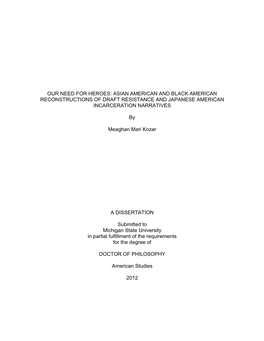 OUR NEED FOR HEROES: ASIAN AMERICAN AND BLACK AMERICAN RECONSTRUCTIONS OF DRAFT RESISTANCE AND JAPANESE AMERICAN INCARCERATION NARRATIVES

By

Meaghan Mari Kozar

A DISSERTATION

Submitted to
Michigan State University
in partial fulfillment of the requirements
for the degree of

DOCTOR OF PHILOSOPHY

American Studies

2012